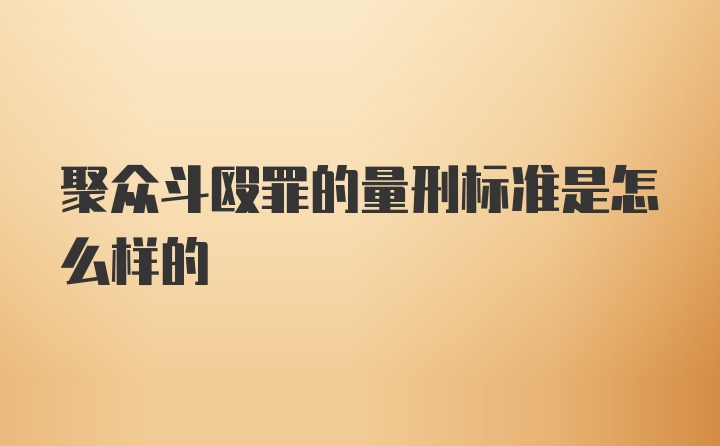 聚众斗殴罪的量刑标准是怎么样的